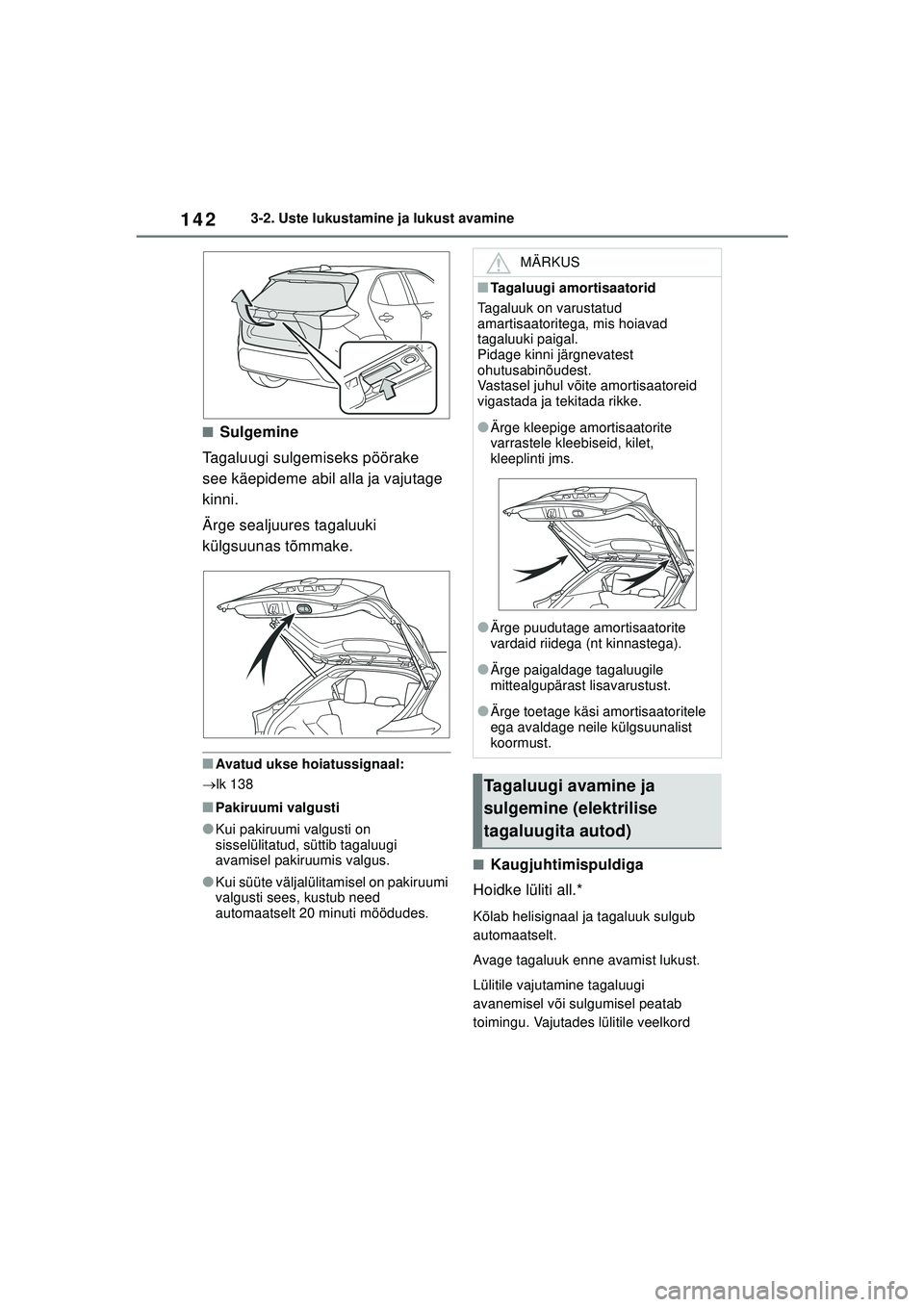 142
3-2. Uste lukustamine ja lukust avamine

■Sulgemine

Tagaluugi sulgemiseks pöörake see käepideme abil alla ja vajutage kinni.

Ärge sealjuures tagaluuki külgsuunas tõmmake.

■Avatud ukse hoiatussignaal:

→lk 138

■Pakiruumi valgusti

●Kui pakiruumi valgusti on sisselülitatud, süttib tagaluugi avamisel pakiruumis valgus.

●Kui süüte väljalülitamisel on pakiruumi valgusti sees, kustub need automaatselt 20 minuti möödudes.

MÄRKUS

■Tagaluugi amortisaatorid

Tagaluuk on varustatud amartisaatoritega, mis hoiavad tagaluuki paigal.
Pidage kinni järgnevatest ohutusabinõudest.
Vastasel juhul võite amortisaatoreid vigastada ja tekitada rikke.

●Ärge kleepige amortisaatorite varrastele kleebiseid, kilet, kleeplinti jms.

●Ärge puudutage amortisaatorite vardaid riidega (nt kinnastega).

●Ärge paigaldage tagaluugile mittealgupärast lisavarustust.

●Ärge toetage käsi amortisaatoritele ega avaldage neile külgsuunalist koormust.

Tagaluugi avamine ja sulgemine (elektrilise tagaluugita autod)

■Kaugjuhtimispuldiga

Hoidke lüliti all.*

Kõlab helisignaal ja tagaluuk sulgub automaatselt.

Avage tagaluuk enne avamist lukust.

Lülitile vajutamine tagaluugi avanemisel või sulgumisel peatab toimingu. Vajutades lülitile veelkord

carmanualsonline.info